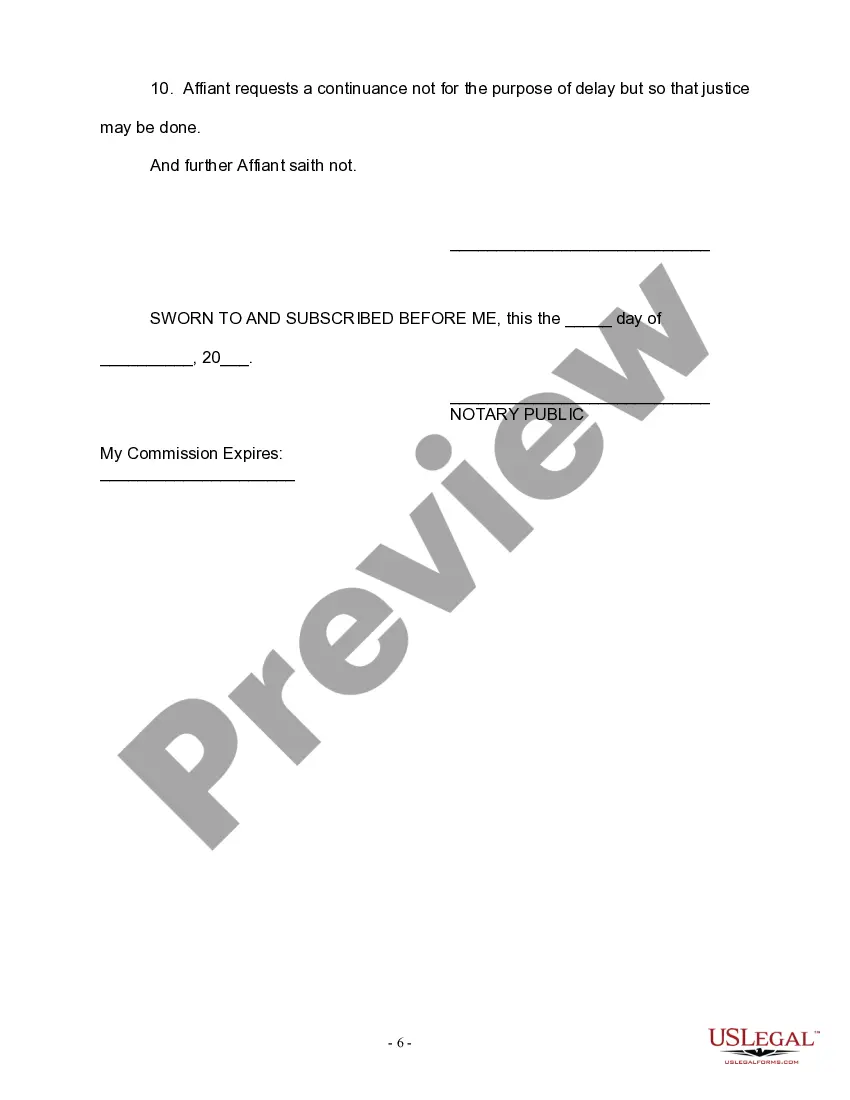 10. Affiant requests a continuance not for the purpose of delay but so that justice may be done.

And further Affiant saith not.

____

SWORN TO AND SUBSCRIBED BEFORE ME, this the ____ day of ____, 20____.

____
NOTARY PUBLIC

My Commission Expires:
____

- 6 -

USLEGAL™
USLEGALFORMS.COM

Preview